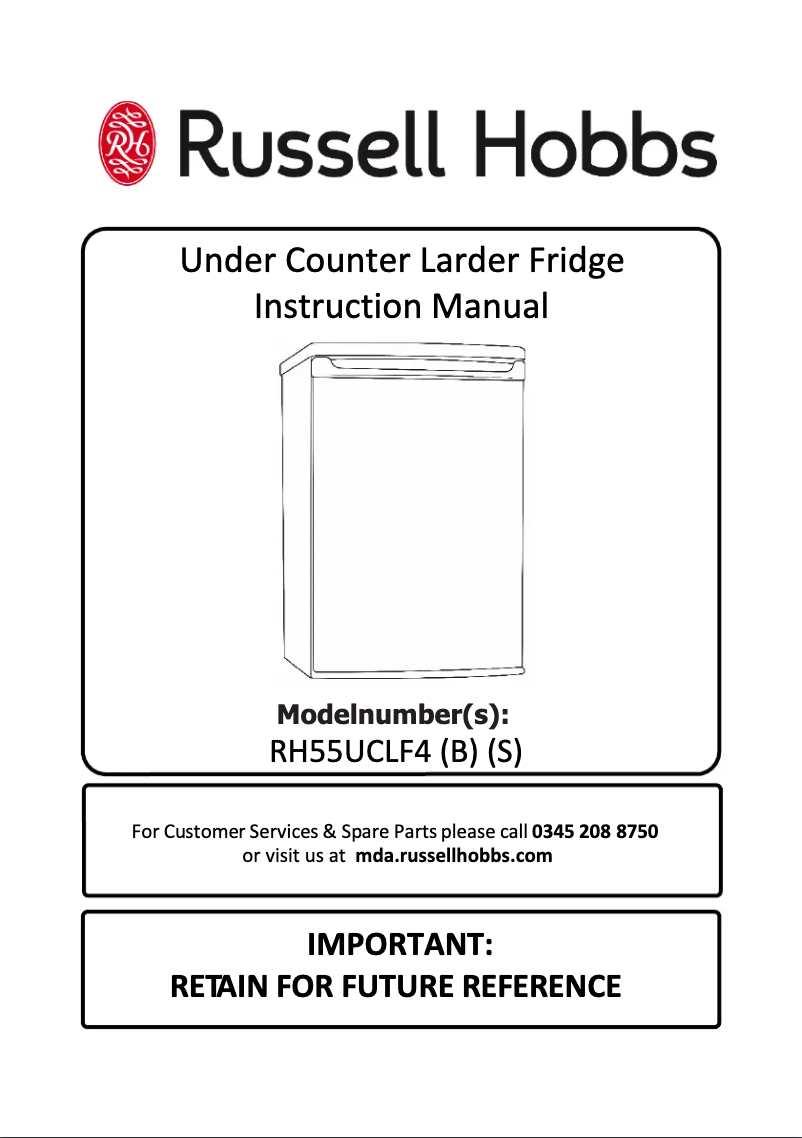 RH Russell Hobbs

Under Counter Larder Fridge
Instruction Manual

Modelnumber(s):
RH55UCLF4 (B) (S)

For Customer Services & Spare Parts please call 0345 208 8750
or visit us at mda.russellhobbs.com

IMPORTANT:
RETAIN FOR FUTURE REFERENCE